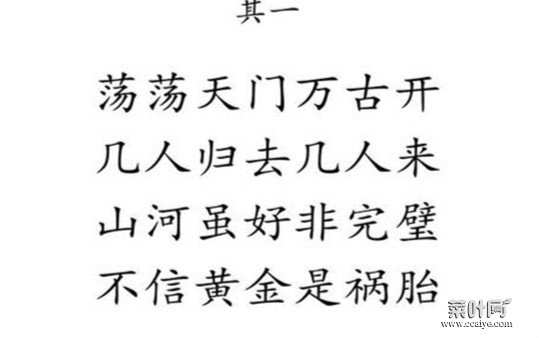 其一

荡荡天门万古开
几人归去几人来
山河虽好非完璧
不信黄金是祸胎

菜叶网
www.ccaiye.com